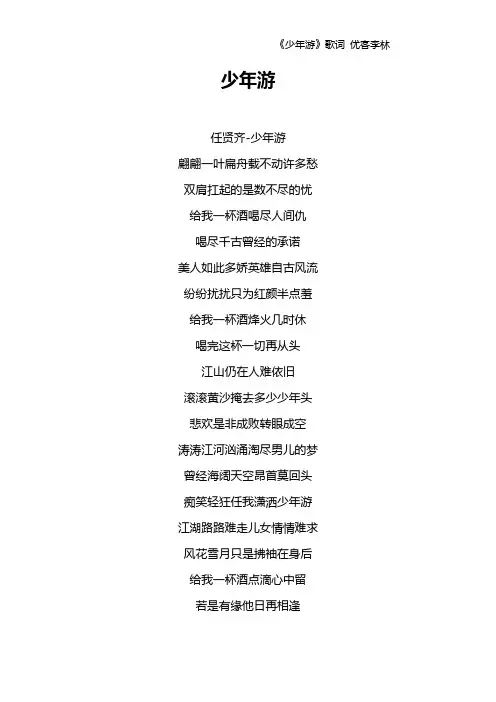 《少年游》歌词 优客李林

少年游

任贤齐-少年游

翩翩一叶扁舟载不动许多愁

双肩扛起的是数不尽的忧

给我一杯酒喝尽人间仇

喝尽千古曾经的承诺

美人如此多娇英雄自古风流

纷纷扰扰只为红颜半点羞

给我一杯酒烽火几时休

喝完这杯一切再从头

江山仍在人难依旧

滚滚黄沙掩去多少少年头

悲欢是非成败转眼成空

涛涛江河汹涌淘尽男儿的梦

曾经海阔天空昂首莫回头

痴笑轻狂任我潇洒少年游

江湖路路难走儿女情情难求

风花雪月只是拂袖在身后

给我一杯酒点滴心中留

若是有缘他日再相逢